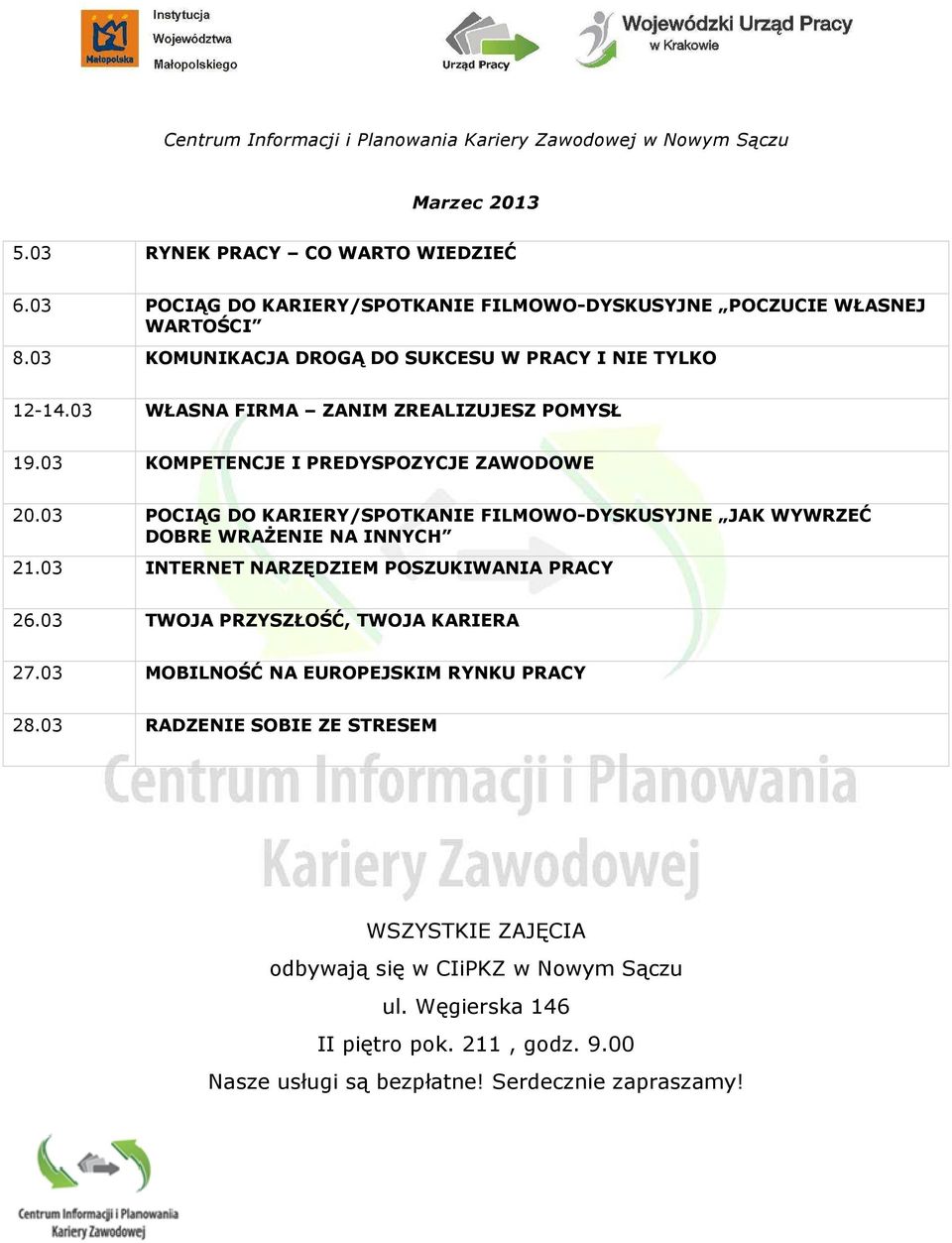 Małopolska

Instytucja Województwa Małopolskiego

Urząd Pracy

Wojewódzki Urząd Pracy w Krakowie

Centrum Informacji i Planowania Kariery Zawodowej w Nowym Sączu

Marzec 2013

| | |
|---|---|
| 5.03 | RYNEK PRACY – CO WARTO WIEDZIEĆ |
| 6.03 | POCIĄG DO KARIERY/SPOTKANIE FILMOWO-DYSKUSYJNE „POCZUCIE WŁASNEJ WARTOŚCI” |
| 8.03 | KOMUNIKACJA DROGĄ DO SUKCESU W PRACY I NIE TYLKO |
| 12-14.03 | WŁASNA FIRMA – ZANIM ZREALIZUJESZ POMYSŁ |
| 19.03 | KOMPETENCJE I PREDYSPOZYCJE ZAWODOWE |
| 20.03 | POCIĄG DO KARIERY/SPOTKANIE FILMOWO-DYSKUSYJNE „JAK WYWRZEĆ DOBRE WRAŻENIE NA INNYCH” |
| 21.03 | INTERNET NARZĘDZIEM POSZUKIWANIA PRACY |
| 26.03 | TWOJA PRZYSZŁOŚĆ, TWOJA KARIERA |
| 27.03 | MOBILNOŚĆ NA EUROPEJSKIM RYNKU PRACY |
| 28.03 | RADZENIE SOBIE ZE STRESEM |

Centrum Informacji i Planowania Kariery Zawodowej

WSZYSTKIE ZAJĘCIA
odbywają się w CIiPKZ w Nowym Sączu
ul. Węgierska 146
II piętro pok. 211 , godz. 9.00
Nasze usługi są bezpłatne! Serdecznie zapraszamy!

Centrum Informacji i Planowania Kariery Zawodowej